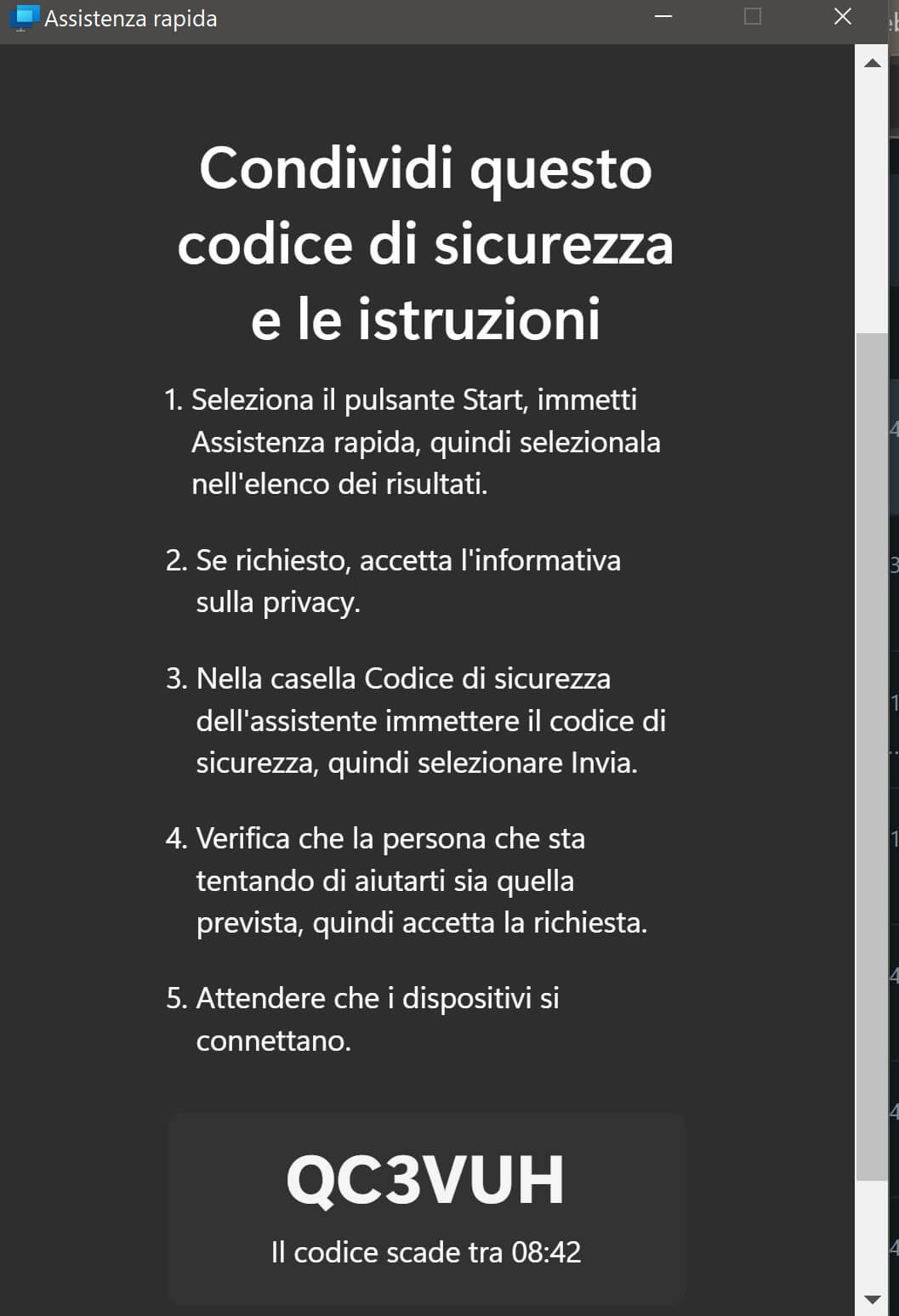 Assistenza rapida

Condividi questo codice di sicurezza e le istruzioni

1. Seleziona il pulsante Start, immetti Assistenza rapida, quindi selezionala nell'elenco dei risultati.

2. Se richiesto, accetta l'informativa sulla privacy.

3. Nella casella Codice di sicurezza dell'assistente immettere il codice di sicurezza, quindi selezionare Invia.

4. Verifica che la persona che sta tentando di aiutarti sia quella prevista, quindi accetta la richiesta.

5. Attendere che i dispositivi si connettano.

QC3VUH

Il codice scade tra 08:42